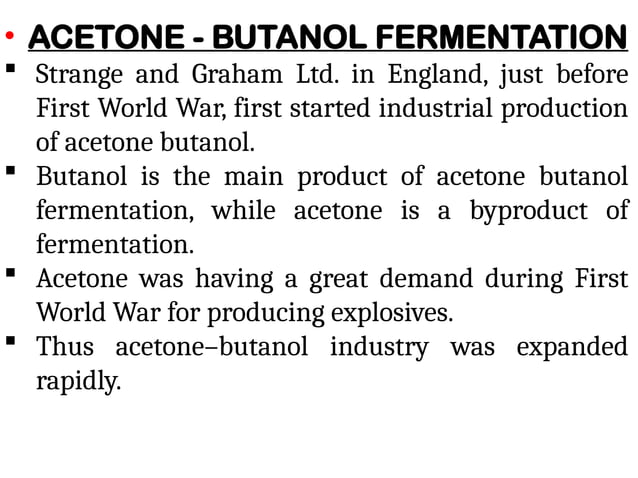 • ACETONE - BUTANOL FERMENTATION

▪ Strange and Graham Ltd. in England, just before First World War, first started industrial production of acetone butanol.

▪ Butanol is the main product of acetone butanol fermentation, while acetone is a byproduct of fermentation.

▪ Acetone was having a great demand during First World War for producing explosives.

▪ Thus acetone–butanol industry was expanded rapidly.